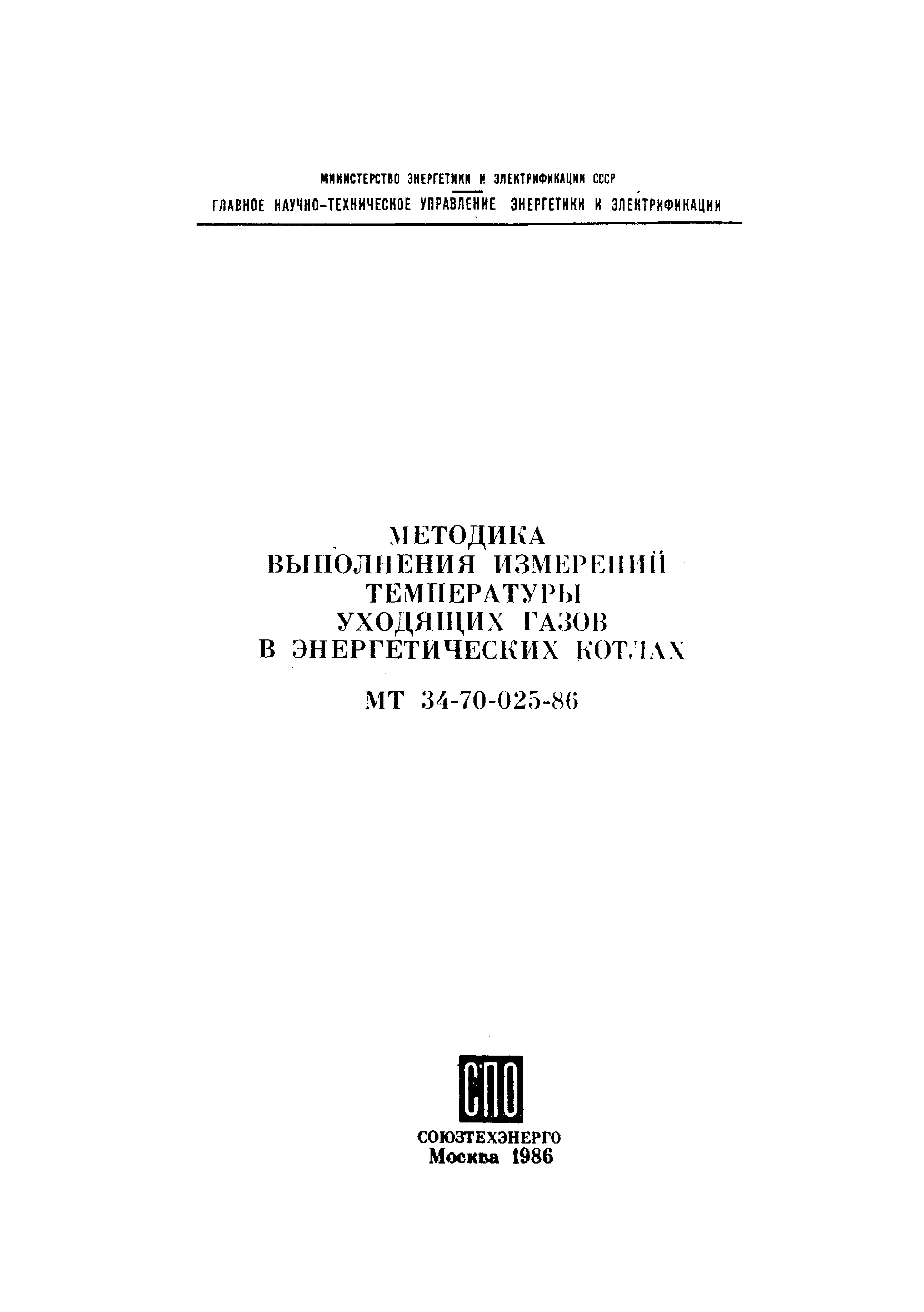 МИНИСТЕРСТВО ЭНЕРГЕТИКИ И ЭЛЕКТРИФИКАЦИИ СССР
ГЛАВНОЕ НАУЧНО-ТЕХНИЧЕСКОЕ УПРАВЛЕНИЕ ЭНЕРГЕТИКИ И ЭЛЕКТРИФИКАЦИИ

МЕТОДИКА
ВЫПОЛНЕНИЯ ИЗМЕРЕНИЙ
ТЕМПЕРАТУРЫ
УХОДЯЩИХ ГАЗОВ
В ЭНЕРГЕТИЧЕСКИХ КОТЛАХ

МТ 34-70-025-86

СПО

СОЮЗТЕХЭНЕРГО
Москва 1986